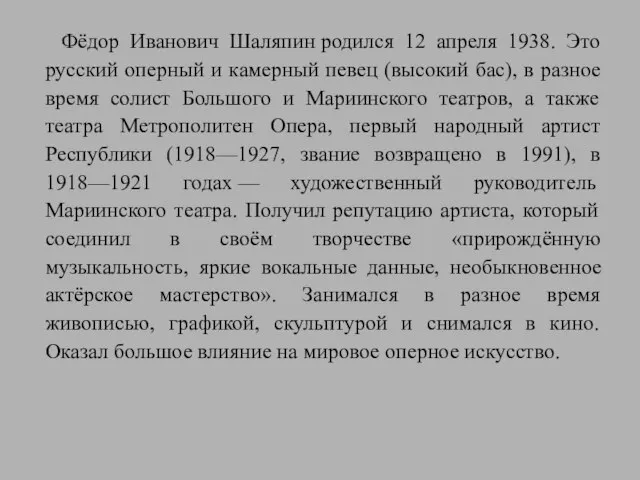 Фёдор Иванович Шаляпин родился 12 апреля 1938. Это русский оперный и камерный певец (высокий бас), в разное время солист Большого и Мариинского театров, а также театра Метрополитен Опера, первый народный артист Республики (1918—1927, звание возвращено в 1991), в 1918—1921 годах — художественный руководитель Мариинского театра. Получил репутацию артиста, который соединил в своём творчестве «прирождённую музыкальность, яркие вокальные данные, необыкновенное актёрское мастерство». Занимался в разное время живописью, графикой, скульптурой и снимался в кино. Оказал большое влияние на мировое оперное искусство.